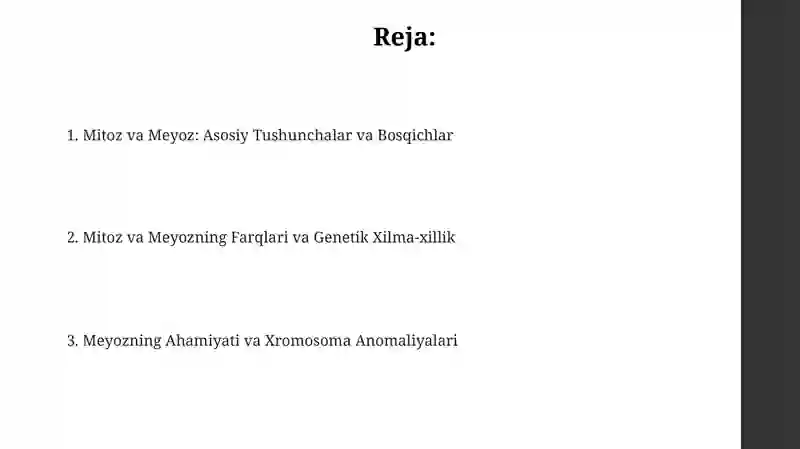 Reja:

1. Mitoz va Meyoz: Asosiy Tushunchalar va Bosqichlar

2. Mitoz va Meyozning Farqlari va Genetik Xilma-xillik

3. Meyozning Ahamiyati va Xromosoma Anomaliyalari